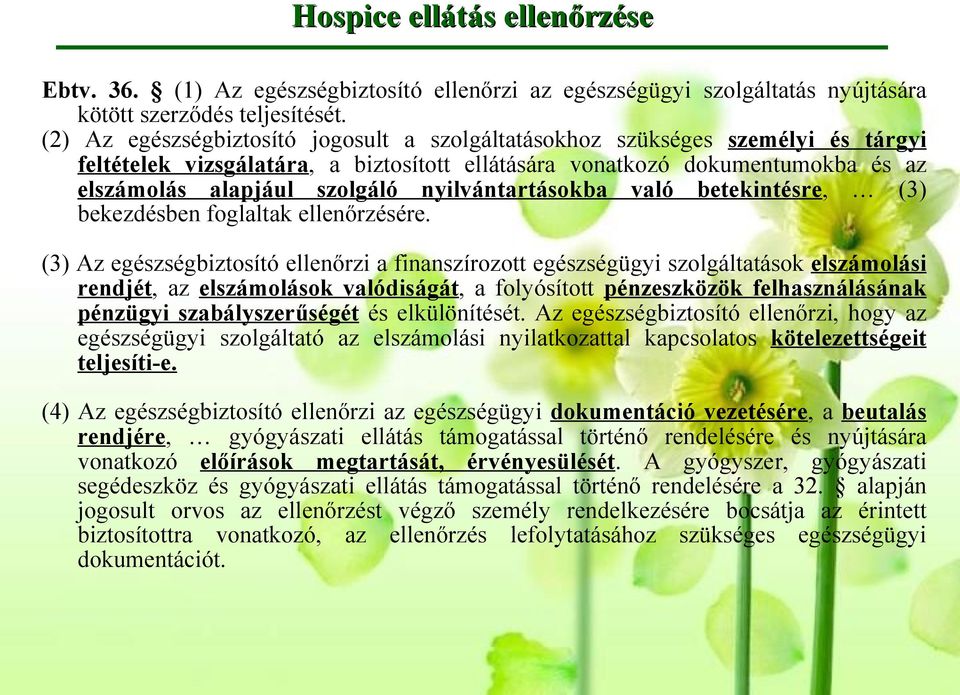 Hospice ellátás ellenőrzése

Ebtv. 36. § (1) Az egészségbiztosító ellenőrzi az egészségügyi szolgáltatás nyújtására kötött szerződés teljesítését.
(2) Az egészségbiztosító jogosult a szolgáltatásokhoz szükséges személyi és tárgyi feltételek vizsgálatára, a biztosított ellátására vonatkozó dokumentumokba és az elszámolás alapjául szolgáló nyilvántartásokba való betekintésre, … (3) bekezdésben foglaltak ellenőrzésére.

(3) Az egészségbiztosító ellenőrzi a finanszírozott egészségügyi szolgáltatások elszámolási rendjét, az elszámolások valódiságát, a folyósított pénzeszközök felhasználásának pénzügyi szabályszerűségét és elkülönítését. Az egészségbiztosító ellenőrzi, hogy az egészségügyi szolgáltató az elszámolási nyilatkozattal kapcsolatos kötelezettségeit teljesíti-e.

(4) Az egészségbiztosító ellenőrzi az egészségügyi dokumentáció vezetésére, a beutalás rendjére, … gyógyászati ellátás támogatással történő rendelésére és nyújtására vonatkozó előírások megtartását, érvényesülését. A gyógyszer, gyógyászati segédeszköz és gyógyászati ellátás támogatással történő rendelésére a 32. § alapján jogosult orvos az ellenőrzést végző személy rendelkezésére bocsátja az érintett biztosítottra vonatkozó, az ellenőrzés lefolytatásához szükséges egészségügyi dokumentációt.